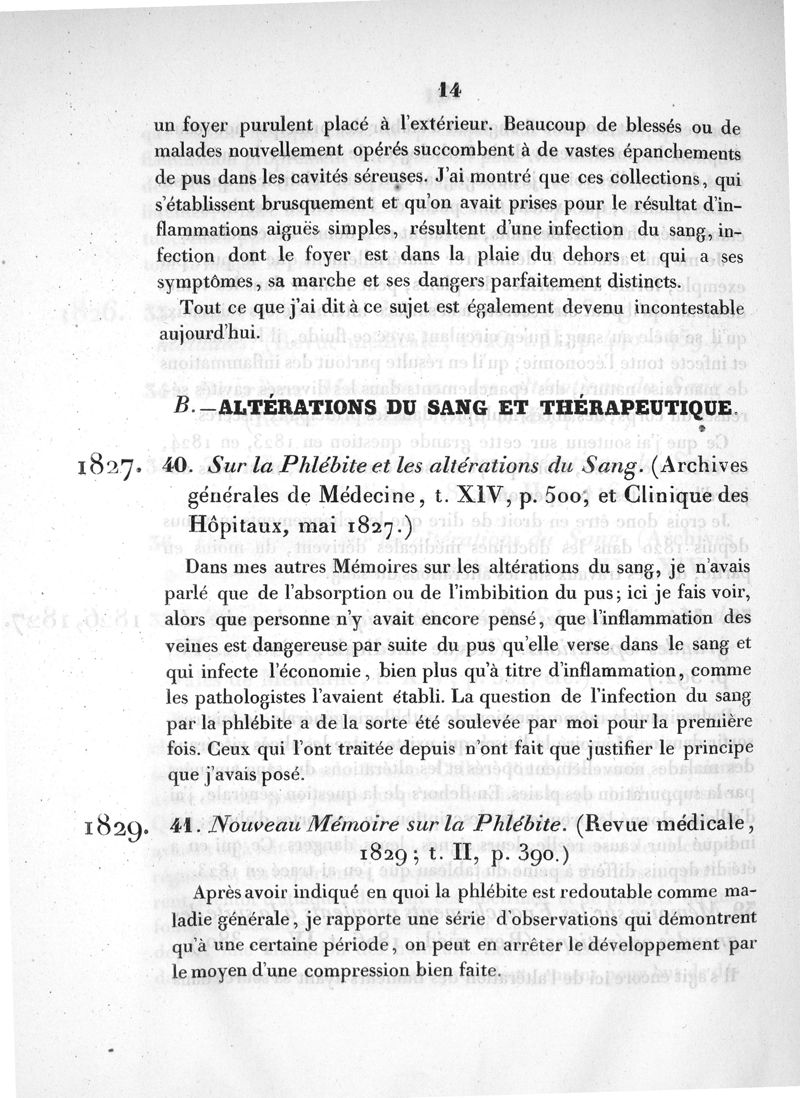 14

un foyer purulent placé à l'extérieur. Beaucoup de blessés ou de malades nouvellement opérés succombent à de vastes épanchements de pus dans les cavités séreuses. J'ai montré que ces collections, qui s'établissent brusquement et qu'on avait prises pour le résultat d'inflammations aiguës simples, résultent d'une infection du sang, infection dont le foyer est dans la plaie du dehors et qui a ses symptômes, sa marche et ses dangers parfaitement distincts.

Tout ce que j'ai dit à ce sujet est également devenu incontestable aujourd'hui.

B.—ALTÉRATIONS DU SANG ET THÉRAPEUTIQUE.

1827. 40. Sur la Phlébite et les altérations du Sang. (Archives générales de Médecine, t. XIV, p. 500, et Clinique des Hôpitaux, mai 1827.)

Dans mes autres Mémoires sur les altérations du sang, je n'avais parlé que de l'absorption ou de l'imbibition du pus; ici je fais voir, alors que personne n'y avait encore pensé, que l'inflammation des veines est dangereuse par suite du pus qu'elle verse dans le sang et qui infecte l'économie, bien plus qu'à titre d'inflammation, comme les pathologistes l'avaient établi. La question de l'infection du sang par la phlébite a de la sorte été soulevée par moi pour la première fois. Ceux qui l'ont traitée depuis n'ont fait que justifier le principe que j'avais posé.

1829. 41. Nouveau Mémoire sur la Phlébite. (Revue médicale, 1829; t. II, p. 390.)

Après avoir indiqué en quoi la phlébite est redoutable comme maladie générale, je rapporte une série d'observations qui démontrent qu'à une certaine période, on peut en arrêter le développement par le moyen d'une compression bien faite.